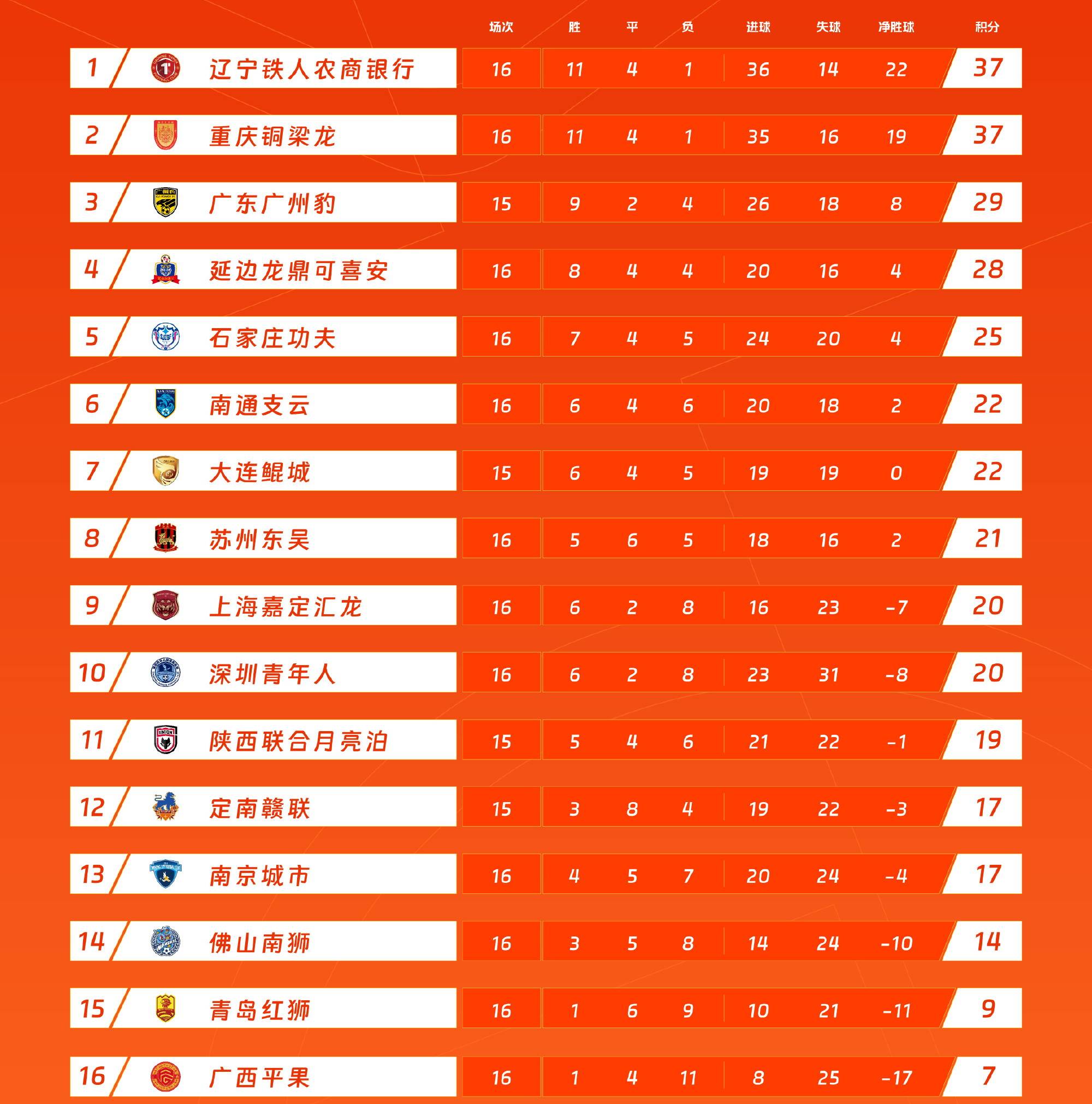 |  |  | 场次 | 胜 | 平 | 负 | 进球 | 失球 | 净胜球 | 积分 |
|---|---|---|---|---|---|---|---|---|---|
| 1 | 辽宁铁人农商银行 | 16 | 11 | 4 | 1 | 36 | 14 | 22 | 37 |
| 2 | 重庆铜梁龙 | 16 | 11 | 4 | 1 | 35 | 16 | 19 | 37 |
| 3 | 广东广州豹 | 15 | 9 | 2 | 4 | 26 | 18 | 8 | 29 |
| 4 | 延边龙鼎可喜安 | 16 | 8 | 4 | 4 | 20 | 16 | 4 | 28 |
| 5 | 石家庄功夫 | 16 | 7 | 4 | 5 | 24 | 20 | 4 | 25 |
| 6 | 南通支云 | 16 | 6 | 4 | 6 | 20 | 18 | 2 | 22 |
| 7 | 大连鲲城 | 15 | 6 | 4 | 5 | 19 | 19 | 0 | 22 |
| 8 | 苏州东吴 | 16 | 5 | 6 | 5 | 18 | 16 | 2 | 21 |
| 9 | 上海嘉定汇龙 | 16 | 6 | 2 | 8 | 16 | 23 | -7 | 20 |
| 10 | 深圳青年人 | 16 | 6 | 2 | 8 | 23 | 31 | -8 | 20 |
| 11 | 陕西联合月亮泊 | 15 | 5 | 4 | 6 | 21 | 22 | -1 | 19 |
| 12 | 定南赣联 | 15 | 3 | 8 | 4 | 19 | 22 | -3 | 17 |
| 13 | 南京城市 | 16 | 4 | 5 | 7 | 20 | 24 | -4 | 17 |
| 14 | 佛山南狮 | 16 | 3 | 5 | 8 | 14 | 24 | -10 | 14 |
| 15 | 青岛红狮 | 16 | 1 | 6 | 9 | 10 | 21 | -11 | 9 |
| 16 | 广西平果 | 16 | 1 | 4 | 11 | 8 | 25 | -17 | 7 |